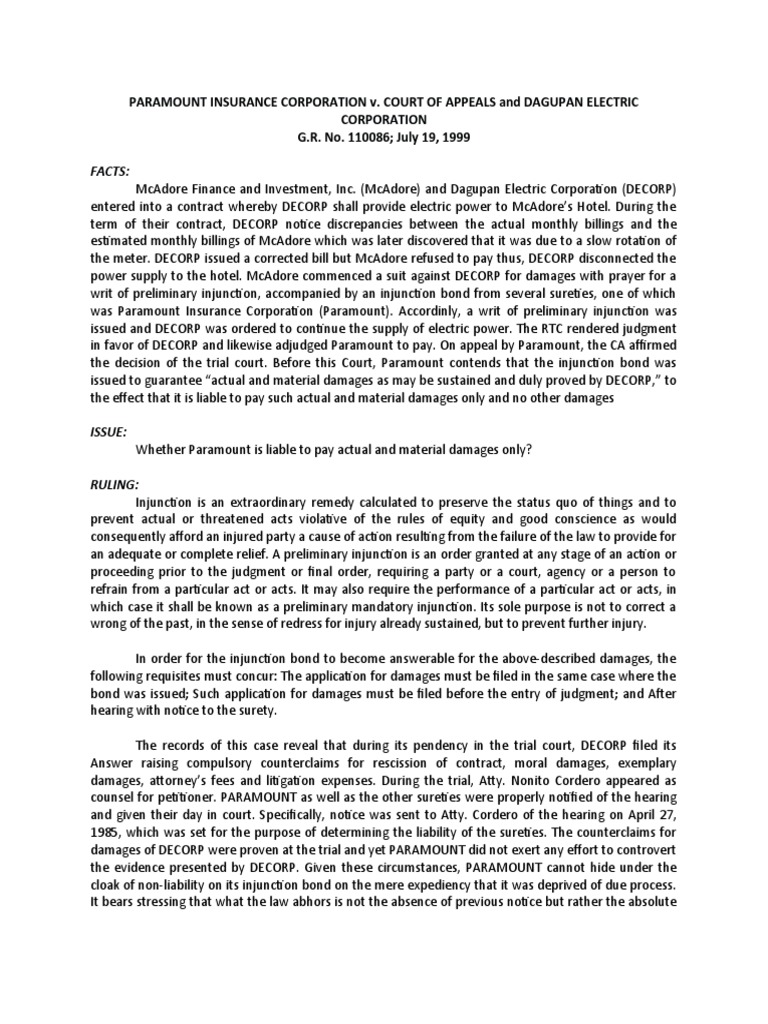 PARAMOUNT INSURANCE CORPORATION v. COURT OF APPEALS and DAGUPAN ELECTRIC CORPORATION
G.R. No. 110086; July 19, 1999

FACTS:

McAdore Finance and Investment, Inc. (McAdore) and Dagupan Electric Corporation (DECORP) entered into a contract whereby DECORP shall provide electric power to McAdore's Hotel. During the term of their contract, DECORP notice discrepancies between the actual monthly billings and the estimated monthly billings of McAdore which was later discovered that it was due to a slow rotation of the meter. DECORP issued a corrected bill but McAdore refused to pay thus, DECORP disconnected the power supply to the hotel. McAdore commenced a suit against DECORP for damages with prayer for a writ of preliminary injunction, accompanied by an injunction bond from several sureties, one of which was Paramount Insurance Corporation (Paramount). Accordinly, a writ of preliminary injunction was issued and DECORP was ordered to continue the supply of electric power. The RTC rendered judgment in favor of DECORP and likewise adjudged Paramount to pay. On appeal by Paramount, the CA affirmed the decision of the trial court. Before this Court, Paramount contends that the injunction bond was issued to guarantee "actual and material damages as may be sustained and duly proved by DECORP," to the effect that it is liable to pay such actual and material damages only and no other damages

ISSUE:

Whether Paramount is liable to pay actual and material damages only?

RULING:

Injunction is an extraordinary remedy calculated to preserve the status quo of things and to prevent actual or threatened acts violative of the rules of equity and good conscience as would consequently afford an injured party a cause of action resulting from the failure of the law to provide for an adequate or complete relief. A preliminary injunction is an order granted at any stage of an action or proceeding prior to the judgment or final order, requiring a party or a court, agency or a person to refrain from a particular act or acts. It may also require the performance of a particular act or acts, in which case it shall be known as a preliminary mandatory injunction. Its sole purpose is not to correct a wrong of the past, in the sense of redress for injury already sustained, but to prevent further injury.

In order for the injunction bond to become answerable for the above-described damages, the following requisites must concur: The application for damages must be filed in the same case where the bond was issued; Such application for damages must be filed before the entry of judgment; and After hearing with notice to the surety.

The records of this case reveal that during its pendency in the trial court, DECORP filed its Answer raising compulsory counterclaims for rescission of contract, moral damages, exemplary damages, attorney's fees and litigation expenses. During the trial, Atty. Nonito Cordero appeared as counsel for petitioner. PARAMOUNT as well as the other sureties were properly notified of the hearing and given their day in court. Specifically, notice was sent to Atty. Cordero of the hearing on April 27, 1985, which was set for the purpose of determining the liability of the sureties. The counterclaims for damages of DECORP were proven at the trial and yet PARAMOUNT did not exert any effort to controvert the evidence presented by DECORP. Given these circumstances, PARAMOUNT cannot hide under the cloak of non-liability on its injunction bond on the mere expediency that it was deprived of due process. It bears stressing that what the law abhors is not the absence of previous notice but rather the absolute